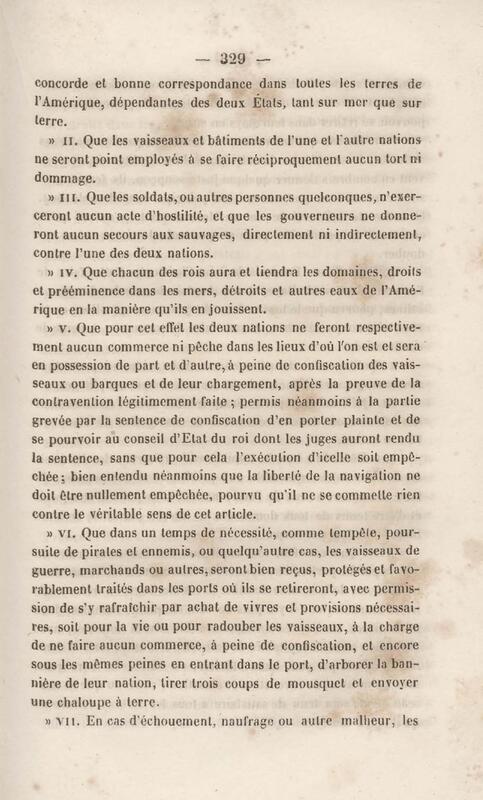 — 329 —

concorde et bonne correspondance dans toutes les terres de l'Amérique, dépendantes des deux États, tant sur mer que sur terre.

» II. Que les vaisseaux et bâtiments de l'une et l'autre nations ne seront point employés à se faire réciproquement aucun tort ni dommage.

» III. Que les soldats, ou autres personnes quelconques, n'exerceront aucun acte d'hostilité, et que les gouverneurs ne donneront aucun secours aux sauvages, directement ni indirectement, contre l'une des deux nations.

» IV. Que chacun des rois aura et tiendra les domaines, droits et prééminence dans les mers, détroits et autres eaux de l'Amérique en la manière qu'ils en jouissent.

» V. Que pour cet effet les deux nations ne feront respectivement aucun commerce ni pêche dans les lieux d'où l'on est et sera en possession de part et d'autre, à peine de confiscation des vaisseaux ou barques et de leur chargement, après la preuve de la contravention légitimement faite ; permis néanmoins à la partie grevée par la sentence de confiscation d'en porter plainte et de se pourvoir au conseil d'Etat du roi dont les juges auront rendu la sentence, sans que pour cela l'exécution d'icelle soit empêchée ; bien entendu néanmoins que la liberté de la navigation ne doit être nullement empêchée, pourvu qu'il ne se commette rien contre le véritable sens de cet article.

» VI. Que dans un temps de nécessité, comme tempête, poursuite de pirates et ennemis, ou quelqu'autre cas, les vaisseaux de guerre, marchands ou autres, seront bien reçus, protégés et favorablement traités dans les ports où ils se retireront, avec permission de s'y rafraîchir par achat de vivres et provisions nécessaires, soit pour la vie ou pour radouber les vaisseaux, à la charge de ne faire aucun commerce, à peine de confiscation, et encore sous les mêmes peines en entrant dans le port, d'arborer la bannière de leur nation, tirer trois coups de mousquet et envoyer une chaloupe à terre.

» VII. En cas d'échouement, naufrage ou autre malheur, les